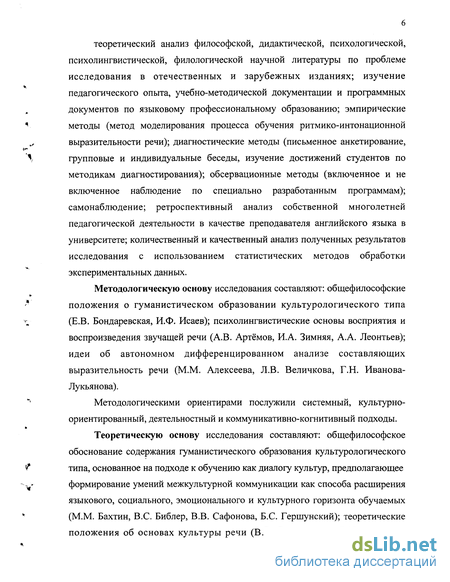 6

теоретический анализ философской, дидактической, психологической, психолингвистической, филологической научной литературы по проблеме исследования в отечественных и зарубежных изданиях; изучение педагогического опыта, учебно-методической документации и программных документов по языковому профессиональному образованию; эмпирические методы (метод моделирования процесса обучения ритмико-интонационной выразительности речи); диагностические методы (письменное анкетирование, групповые и индивидуальные беседы, изучение достижений студентов по методикам диагностирования); обсервационные методы (включенное и не включенное наблюдение по специально разработанным программам); самонаблюдение; ретроспективный анализ собственной многолетней педагогической деятельности в качестве преподавателя английского языка в университете; количественный и качественный анализ полученных результатов исследования с использованием статистических методов обработки экспериментальных данных.

Методологическую основу исследования составляют: общефилософские положения о гуманистическом образовании культурологического типа (Е.В. Бондаревская, И.Ф. Исаев); психолингвистические основы восприятия и воспроизведения звучащей речи (А.В. Артёмов, И.А. Зимняя, А.А. Леонтьев); идеи об автономном дифференцированном анализе составляющих выразительность речи (М.М. Алексеева, Л.В. Величкова, Г.Н. Иванова-Лукьянова).

Методологическими ориентирами послужили системный, культурно-ориентированный, деятельностный и коммуникативно-когнитивный подходы.

Теоретическую основу исследования составляют: общефилософское обоснование содержания гуманистического образования культурологического типа, основанное на подходе к обучению как диалогу культур, предполагающее формирование умений межкультурной коммуникации как способа расширения языкового, социального, эмоционального и культурного горизонта обучаемых (М.М. Бахтин, В.С. Библер, В.В. Сафонова, Б.С. Гершунский); теоретические положения об основах культуры речи (В.

dsLib.net
библиотека диссертаций